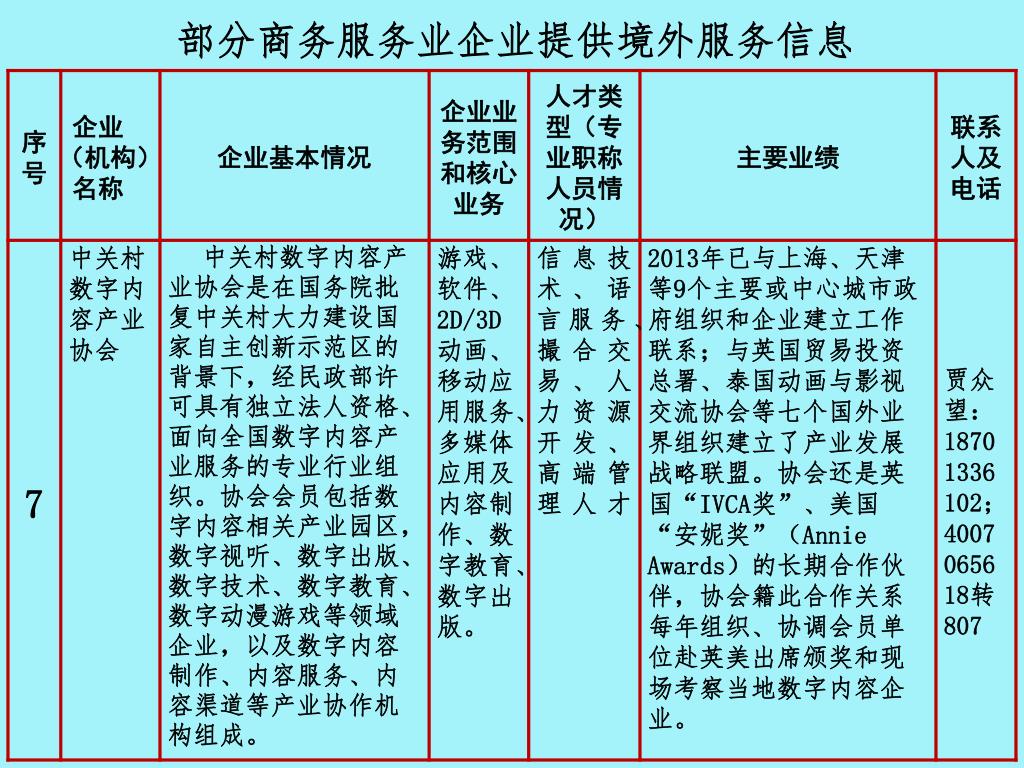 部分商务服务业企业提供境外服务信息

| 序号 | 企业（机构）名称 | 企业基本情况 | 企业业务范围和核心业务 | 人才类型（专业职称人员情况） | 主要业绩 | 联系人及电话 |
|---|---|---|---|---|---|---|
| 7 | 中关村数字内容产业协会 | 中关村数字内容产业协会是在国务院批复中关村大力建设国家自主创新示范区的背景下，经民政部许可具有独立法人资格、面向全国数字内容产业服务的专业行业组织。协会会员包括数字内容相关产业园区，数字视听、数字出版、数字技术、数字教育、数字动漫游戏等领域企业，以及数字内容制作、内容服务、内容渠道等产业协作机构组成。 | 游戏、软件、2D/3D动画、移动应用服务、多媒体应用及内容制作、数字教育、数字出版。 | 信息技术、语言服务、撮合交易、人力资源开发、高端管理人才 | 2013年已与上海、天津等9个主要或中心城市政府组织和企业建立工作联系；与英国贸易投资总署、泰国动画与影视交流协会等七个国外业界组织建立了产业发展战略联盟。协会还是英国“IVCA奖”、美国“安妮奖”（Annie Awards）的长期合作伙伴，协会籍此合作关系每年组织、协调会员单位赴英美出席颁奖和现场考察当地数字内容企业。 | 贾众望：18701336102；400706561８转807 |